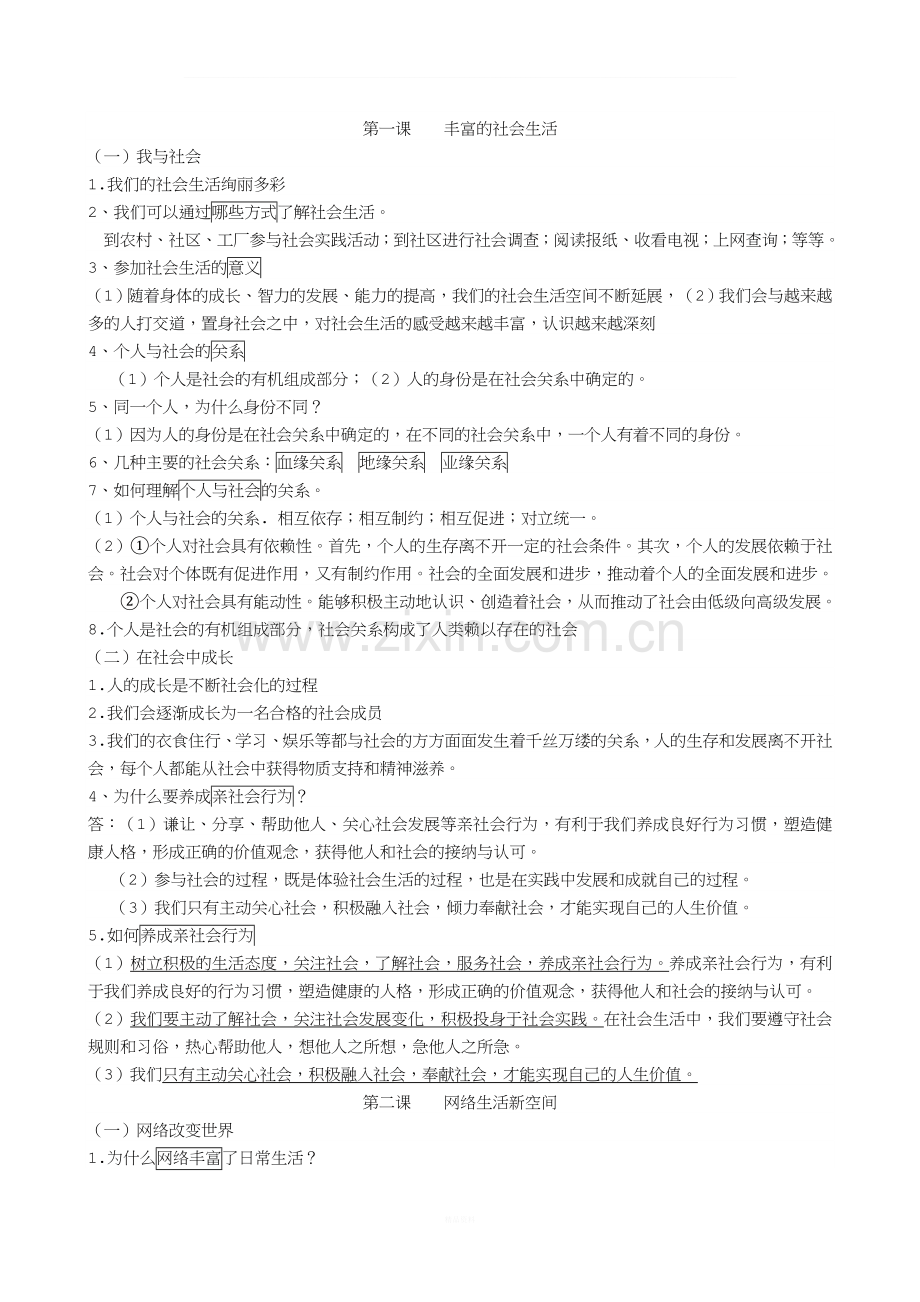 第一课　　丰富的社会生活

（一）我与社会

1.我们的社会生活绚丽多彩

2、我们可以通过哪些方式了解社会生活。

到农村、社区、工厂参与社会实践活动；到社区进行社会调查；阅读报纸、收看电视；上网查询；等等。

3、参加社会生活的意义

（1）随着身体的成长、智力的发展、能力的提高，我们的社会生活空间不断延展，（2）我们会与越来越多的人打交道，置身社会之中，对社会生活的感受越来越丰富，认识越来越深刻

4、个人与社会的关系

（1）个人是社会的有机组成部分；（2）人的身份是在社会关系中确定的。

5、同一个人，为什么身份不同？

（1）因为人的身份是在社会关系中确定的，在不同的社会关系中，一个人有着不同的身份。

6、几种主要的社会关系：血缘关系　地缘关系　业缘关系

7、如何理解个人与社会的关系。

（1）个人与社会的关系．相互依存；相互制约；相互促进；对立统一。

（2）①个人对社会具有依赖性。首先，个人的生存离不开一定的社会条件。其次，个人的发展依赖于社会。社会对个体既有促进作用，又有制约作用。社会的全面发展和进步，推动着个人的全面发展和进步。

②个人对社会具有能动性。能够积极主动地认识、创造着社会，从而推动了社会由低级向高级发展。

8.个人是社会的有机组成部分，社会关系构成了人类赖以存在的社会

www.zixin.com.cn

（二）在社会中成长

1.人的成长是不断社会化的过程

2.我们会逐渐成长为一名合格的社会成员

3.我们的衣食住行、学习、娱乐等都与社会的方方面面发生着千丝万缕的关系，人的生存和发展离不开社会，每个人都能从社会中获得物质支持和精神滋养。

4、为什么要养成亲社会行为？

答：（1）谦让、分享、帮助他人、关心社会发展等亲社会行为，有利于我们养成良好行为习惯，塑造健康人格，形成正确的价值观念，获得他人和社会的接纳与认可。

（2）参与社会的过程，既是体验社会生活的过程，也是在实践中发展和成就自己的过程。

（3）我们只有主动关心社会，积极融入社会，倾力奉献社会，才能实现自己的人生价值。

5.如何养成亲社会行为

（1）树立积极的生活态度，关注社会，了解社会，服务社会，养成亲社会行为。养成亲社会行为，有利于我们养成良好的行为习惯，塑造健康的人格，形成正确的价值观念，获得他人和社会的接纳与认可。

（2）我们要主动了解社会，关注社会发展变化，积极投身于社会实践。在社会生活中，我们要遵守社会规则和习俗，热心帮助他人，想他人之所想，急他人之所急。

（3）我们只有主动关心社会，积极融入社会，奉献社会，才能实现自己的人生价值。

第二课　　网络生活新空间

（一）网络改变世界

1.为什么网络丰富了日常生活？